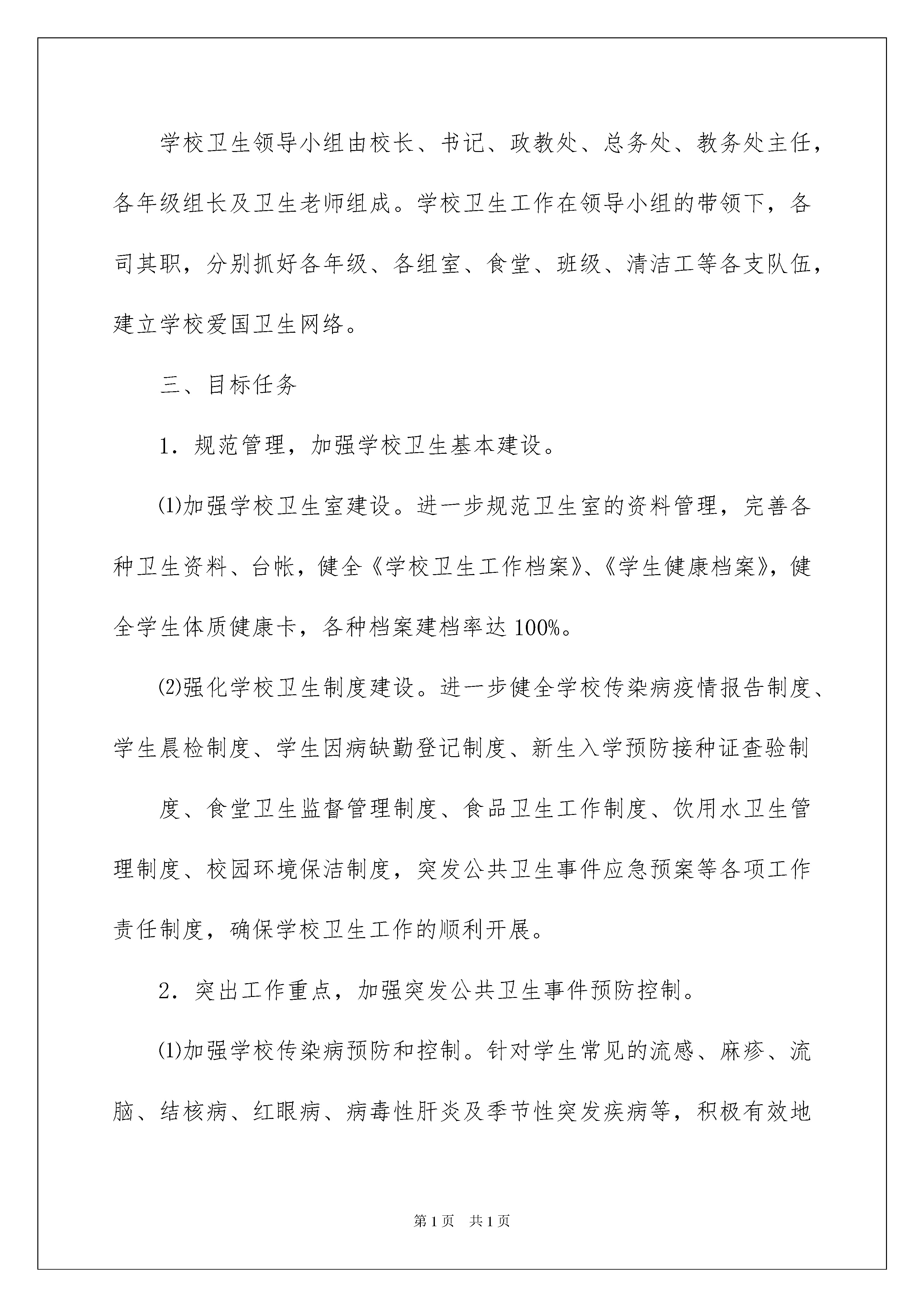 学校卫生领导小组由校长、书记、政教处、总务处、教务处主任，各年级组长及卫生老师组成。学校卫生工作在领导小组的带领下，各司其职，分别抓好各年级、各组室、食堂、班级、清洁工等各支队伍，建立学校爱国卫生网络。

三、目标任务

1．规范管理，加强学校卫生基本建设。

⑴加强学校卫生室建设。进一步规范卫生室的资料管理，完善各种卫生资料、台帐，健全《学校卫生工作档案》、《学生健康档案》，健全学生体质健康卡，各种档案建档率达100%。

⑵强化学校卫生制度建设。进一步健全学校传染病疫情报告制度、学生晨检制度、学生因病缺勤登记制度、新生入学预防接种证查验制

度、食堂卫生监督管理制度、食品卫生工作制度、饮用水卫生管理制度、校园环境保洁制度，突发公共卫生事件应急预案等各项工作责任制度，确保学校卫生工作的顺利开展。

2．突出工作重点，加强突发公共卫生事件预防控制。

⑴加强学校传染病预防和控制。针对学生常见的流感、麻疹、流脑、结核病、红眼病、病毒性肝炎及季节性突发疾病等，积极有效地

第1页 共1页